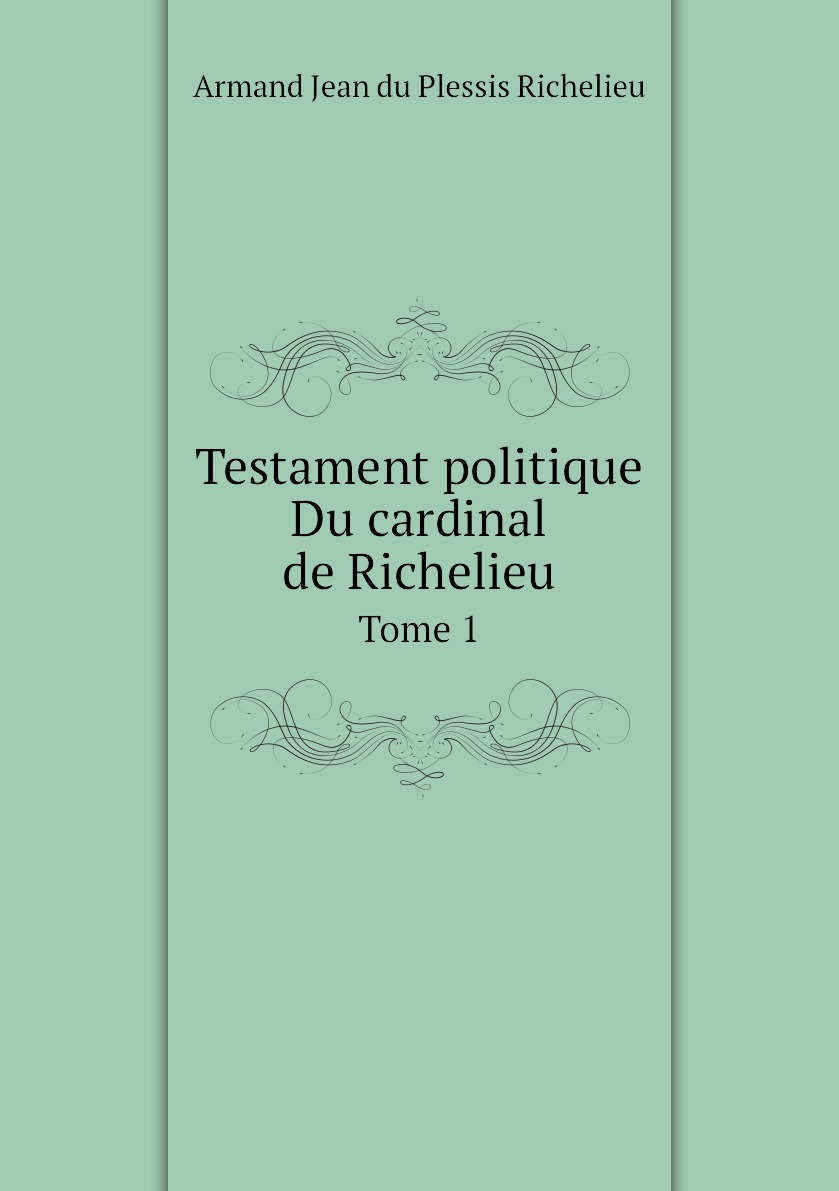 Armand Jean du Plessis Richelieu

Testament politique
Du cardinal
de Richelieu
Tome 1